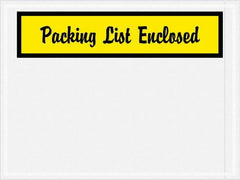 Packing List Enclosed